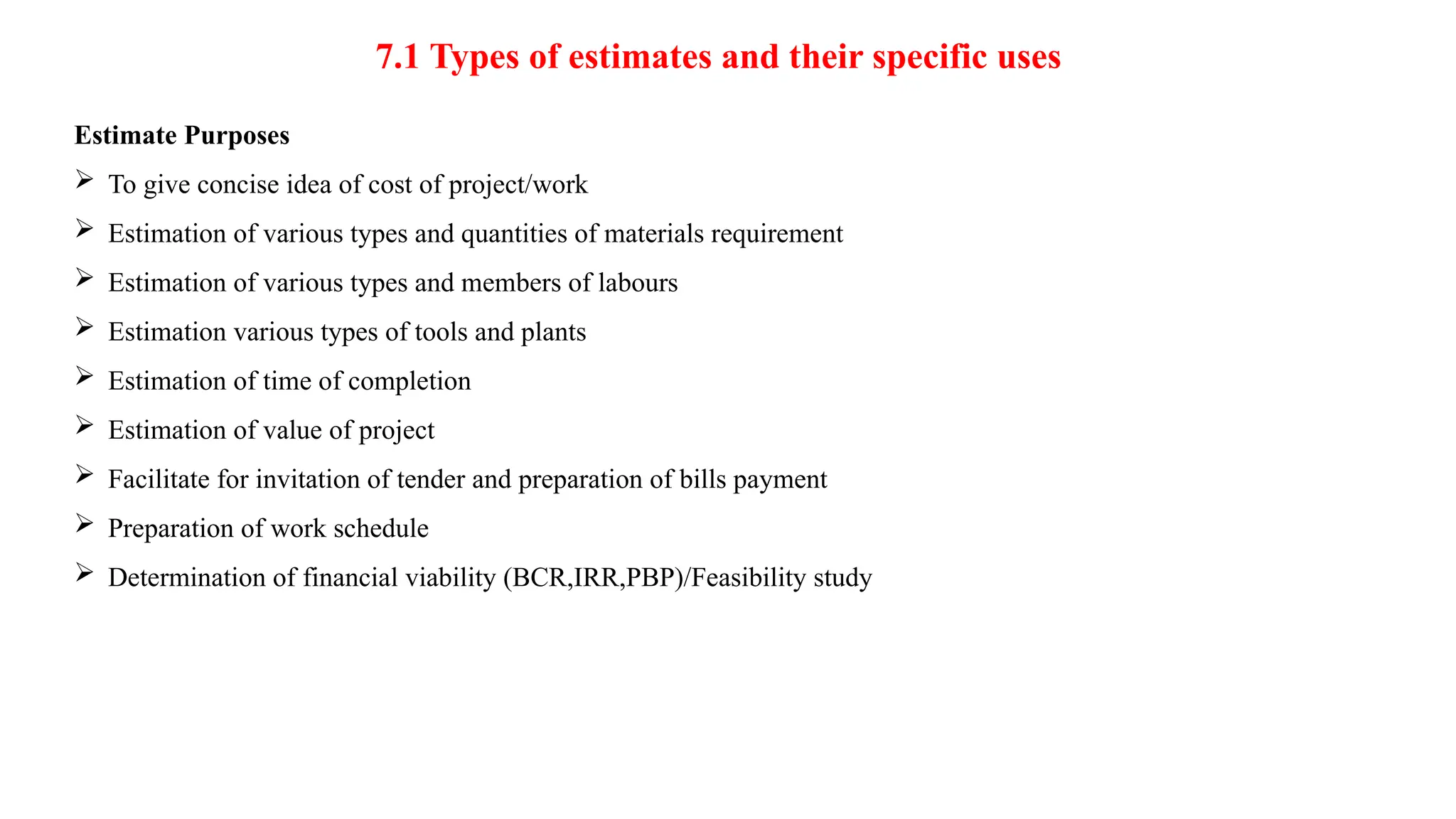 7.1 Types of estimates and their specific uses

Estimate Purposes

➢ To give concise idea of cost of project/work
➢ Estimation of various types and quantities of materials requirement
➢ Estimation of various types and members of labours
➢ Estimation various types of tools and plants
➢ Estimation of time of completion
➢ Estimation of value of project
➢ Facilitate for invitation of tender and preparation of bills payment
➢ Preparation of work schedule
➢ Determination of financial viability (BCR,IRR,PBP)/Feasibility study